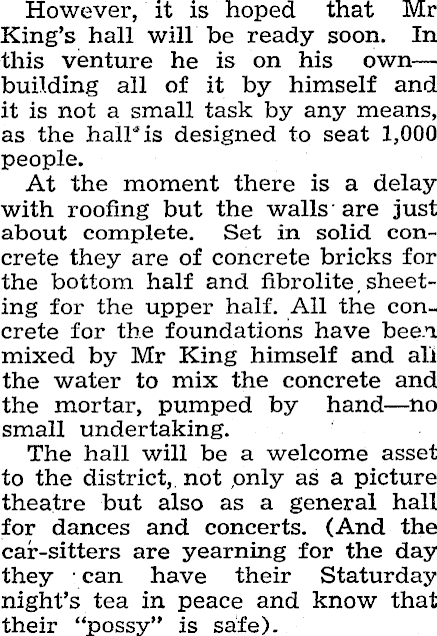 However, it is hoped that Mr King's hall will be ready soon. In this venture he is on his own—building all of it by himself and it is not a small task by any means, as the hall is designed to seat 1,000 people.

At the moment there is a delay with roofing but the walls are just about complete. Set in solid concrete they are of concrete bricks for the bottom half and fibrolite sheeting for the upper half. All the concrete for the foundations have been mixed by Mr King himself and all the water to mix the concrete and the mortar, pumped by hand—no small undertaking.

The hall will be a welcome asset to the district, not only as a picture theatre but also as a general hall for dances and concerts. (And the car-sitters are yearning for the day they can have their Staturday night's tea in peace and know that their "possy" is safe).